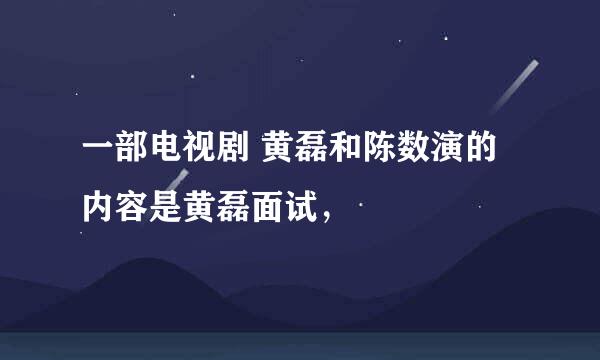 一部电视剧 黄磊和陈数演的内容是黄磊面试，